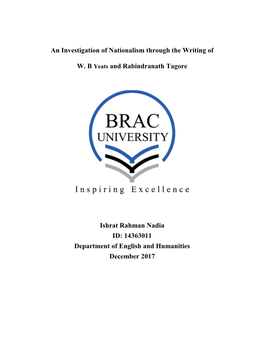 An Investigation of Nationalism through the Writing of

W. B Yeats and Rabindranath Tagore

BRAC
UNIVERSITY

Inspiring Excellence

Ishrat Rahman Nadia
ID: 14363011
Department of English and Humanities
December 2017